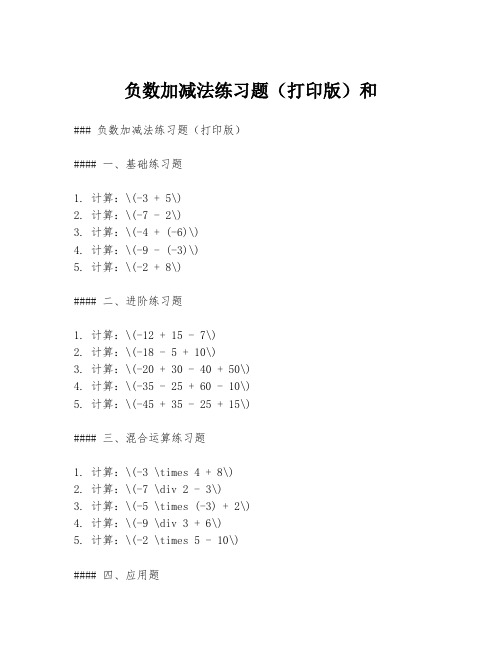 负数加减法练习题（打印版）和

### 负数加减法练习题（打印版）

#### 一、基础练习题

1. 计算：\(-3 + 5\)
2. 计算：\(-7 - 2\)
3. 计算：\(-4 + (-6)\)
4. 计算：\(-9 - (-3)\)
5. 计算：\(-2 + 8\)

#### 二、进阶练习题

1. 计算：\(-12 + 15 - 7\)
2. 计算：\(-18 - 5 + 10\)
3. 计算：\(-20 + 30 - 40 + 50\)
4. 计算：\(-35 - 25 + 60 - 10\)
5. 计算：\(-45 + 35 - 25 + 15\)

#### 三、混合运算练习题

1. 计算：\(-3 \times 4 + 8\)
2. 计算：\(-7 \div 2 - 3\)
3. 计算：\(-5 \times (-3) + 2\)
4. 计算：\(-9 \div 3 + 6\)
5. 计算：\(-2 \times 5 - 10\)

#### 四、应用题